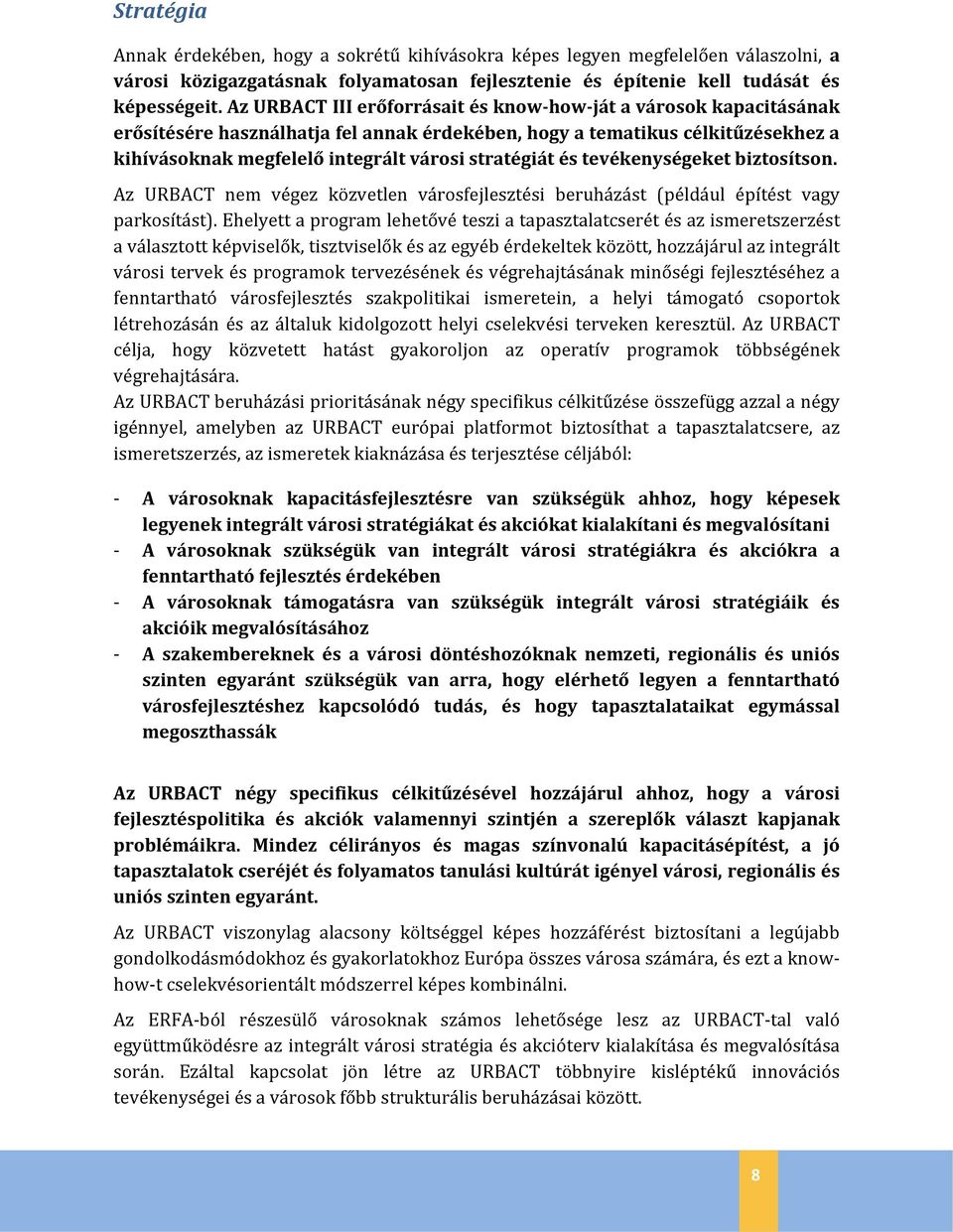 Stratégia

Annak érdekében, hogy a sokrétű kihívásokra képes legyen megfelelően válaszolni, a városi közigazgatásnak folyamatosan fejlesztenie és építenie kell tudását és képességeit. Az URBACT III erőforrásait és know-how-ját a városok kapacitásának erősítésére használhatja fel annak érdekében, hogy a tematikus célkitűzésekhez a kihívásoknak megfelelő integrált városi stratégiát és tevékenységeket biztosítson.

Az URBACT nem végez közvetlen városfejlesztési beruházást (például építést vagy parkosítást). Ehelyett a program lehetővé teszi a tapasztalatcserét és az ismeretszerzést a választott képviselők, tisztviselők és az egyéb érdekeltek között, hozzájárul az integrált városi tervek és programok tervezésének és végrehajtásának minőségi fejlesztéséhez a fenntartható városfejlesztés szakpolitikai ismeretein, a helyi támogató csoportok létrehozásán és az általuk kidolgozott helyi cselekvési terveken keresztül. Az URBACT célja, hogy közvetett hatást gyakoroljon az operatív programok többségének végrehajtására.
Az URBACT beruházási prioritásának négy specifikus célkitűzése összefügg azzal a négy igénnyel, amelyben az URBACT európai platformot biztosíthat a tapasztalatcsere, az ismeretszerzés, az ismeretek kiaknázása és terjesztése céljából:

- A városoknak kapacitásfejlesztésre van szükségük ahhoz, hogy képesek legyenek integrált városi stratégiákat és akciókat kialakítani és megvalósítani
- A városoknak szükségük van integrált városi stratégiákra és akciókra a fenntartható fejlesztés érdekében
- A városoknak támogatásra van szükségük integrált városi stratégiáik és akcióik megvalósításához
- A szakembereknek és a városi döntéshozóknak nemzeti, regionális és uniós szinten egyaránt szükségük van arra, hogy elérhető legyen a fenntartható városfejlesztéshez kapcsolódó tudás, és hogy tapasztalataikat egymással megoszthassák

Az URBACT négy specifikus célkitűzésével hozzájárul ahhoz, hogy a városi fejlesztéspolitika és akciók valamennyi szintjén a szereplők választ kapjanak problémáikra. Mindez célirányos és magas színvonalú kapacitásépítést, a jó tapasztalatok cseréjét és folyamatos tanulási kultúrát igényel városi, regionális és uniós szinten egyaránt.

Az URBACT viszonylag alacsony költséggel képes hozzáférést biztosítani a legújabb gondolkodásmódokhoz és gyakorlatokhoz Európa összes városa számára, és ezt a know-how-t cselekvésorientált módszerrel képes kombinálni.

Az ERFA-ból részesülő városoknak számos lehetősége lesz az URBACT-tal való együttműködésre az integrált városi stratégia és akcióterv kialakítása és megvalósítása során. Ezáltal kapcsolat jön létre az URBACT többnyire kisléptékű innovációs tevékenységei és a városok főbb strukturális beruházásai között.

8